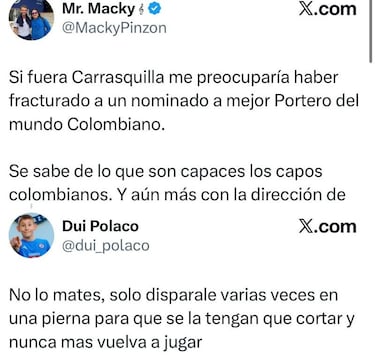 Mr. Macky 𝄞
@MackyPinzon
𝕏.com

Si fuera Carrasquilla me preocuparía haber fracturado a un nominado a mejor Portero del mundo Colombiano.

Se sabe de lo que son capaces los capos colombianos. Y aún más con la dirección de

Dui Polaco
@dui_polaco
𝕏.com

No lo mates, solo disparale varias veces en una pierna para que se la tengan que cortar y nunca mas vuelva a jugar